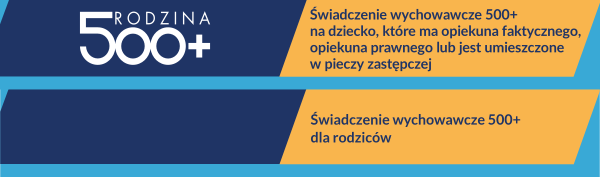 RODZINA 500+

Świadczenie wychowawcze 500+ na dziecko, które ma opiekuna faktycznego, opiekuna prawnego lub jest umieszczone w pieczy zastępczej

Świadczenie wychowawcze 500+ dla rodziców